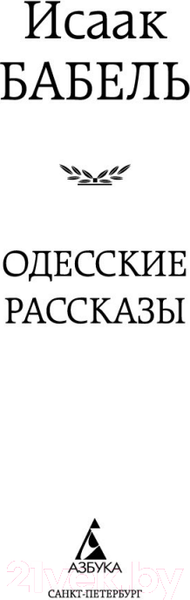 Исаак
БАБЕЛЬ

ОДЕССКИЕ
РАССКАЗЫ

АЗБУКА
САНКТ-ПЕТЕРБУРГ

21vek.by